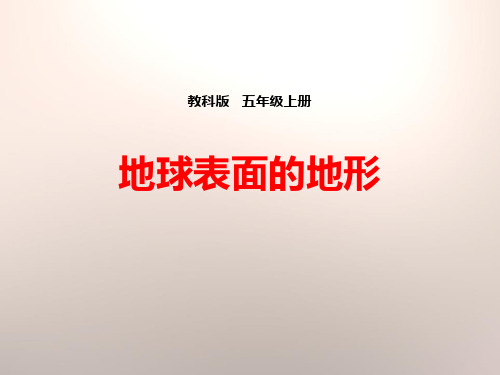 教科版　五年级上册

地球表面的地形